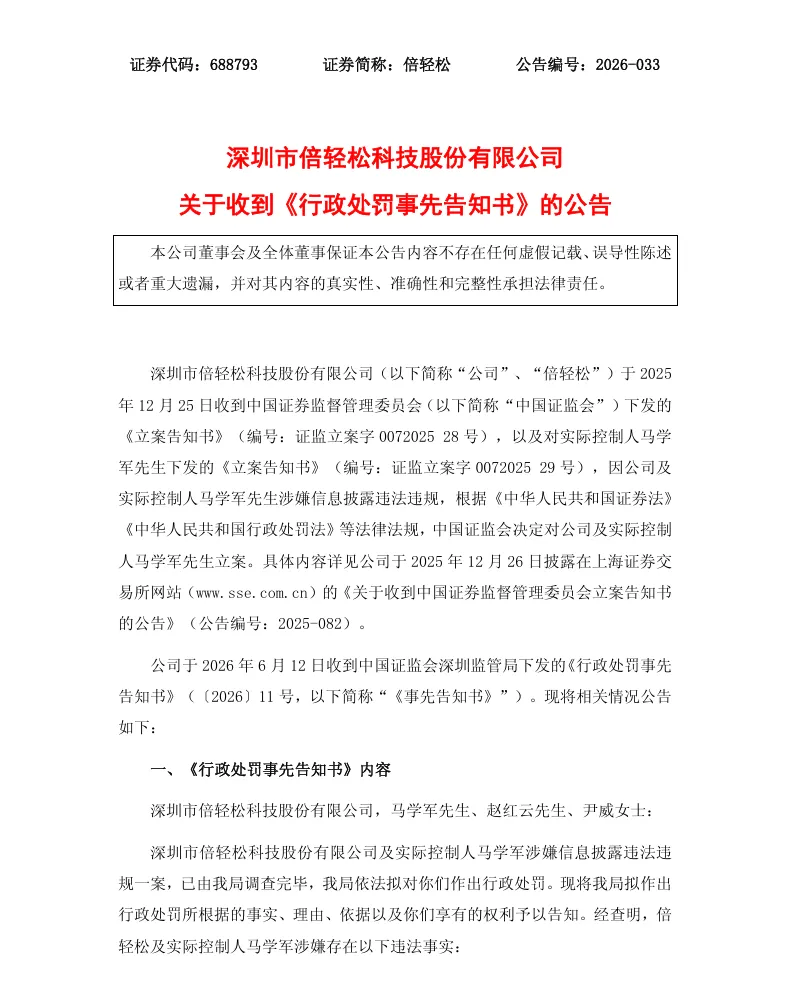 证券代码：688793 证券简称：倍轻松 公告编号：2026-033

深圳市倍轻松科技股份有限公司

关于收到《行政处罚事先告知书》的公告

本公司董事会及全体董事保证本公告内容不存在任何虚假记载、误导性陈述或者重大遗漏，并对其内容的真实性、准确性和完整性承担法律责任。

深圳市倍轻松科技股份有限公司（以下简称“公司”、“倍轻松”）于2025年12月25日收到中国证券监督管理委员会（以下简称“中国证监会”）下发的《立案告知书》（编号：证监立案字0072025 28号），以及对实际控制人马学军先生下发的《立案告知书》（编号：证监立案字0072025 29号），因公司及实际控制人马学军先生涉嫌信息披露违法违规，根据《中华人民共和国证券法》《中华人民共和国行政处罚法》等法律法规，中国证监会决定对公司及实际控制人马学军先生立案。具体内容详见公司于2025年12月26日披露在上海证券交易所网站（www.sse.com.cn）的《关于收到中国证券监督管理委员会立案告知书的公告》（公告编号：2025-082）。

公司于2026年6月12日收到中国证监会深圳监管局下发的《行政处罚事先告知书》（〔2026〕11号，以下简称“《事先告知书》”）。现将相关情况公告如下：

一、《行政处罚事先告知书》内容

深圳市倍轻松科技股份有限公司，马学军先生、赵红云先生、尹威女士：

深圳市倍轻松科技股份有限公司及实际控制人马学军涉嫌信息披露违法违规一案，已由我局调查完毕，我局依法拟对你们作出行政处罚。现将我局拟作出行政处罚所根据的事实、理由、依据以及你们享有的权利予以告知。经查明，倍轻松及实际控制人马学军涉嫌存在以下违法事实：